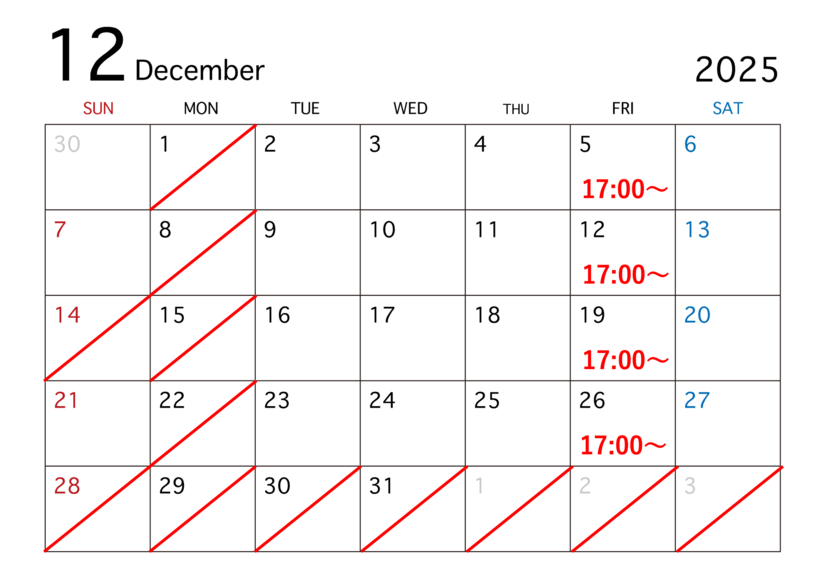 12 December

2025

| SUN | MON | TUE | WED | THU | FRI | SAT |
|---|---|---|---|---|---|---|
| 30 | 1 | 2 | 3 | 4 | 5 17:00～ | 6 |
| 7 | 8 | 9 | 10 | 11 | 12 17:00～ | 13 |
| 14 | 15 | 16 | 17 | 18 | 19 17:00～ | 20 |
| 21 | 22 | 23 | 24 | 25 | 26 17:00～ | 27 |
| 28 | 29 | 30 | 31 | 1 | 2 | 3 |